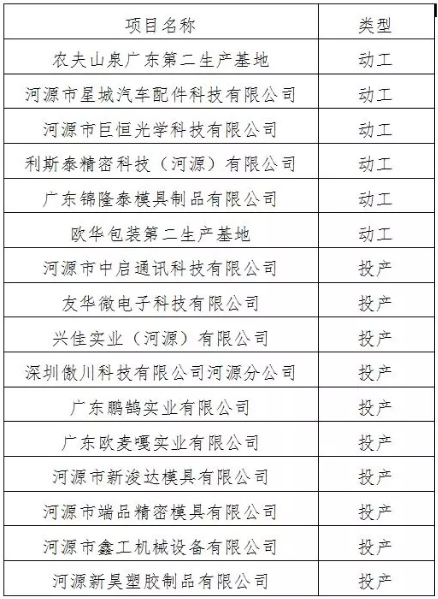 | 项目名称 | 类型 |
|---|---|
| 农夫山泉广东第二生产基地 | 动工 |
| 河源市星城汽车配件科技有限公司 | 动工 |
| 河源市巨恒光学科技有限公司 | 动工 |
| 利斯泰精密科技（河源）有限公司 | 动工 |
| 广东锦隆泰模具制品有限公司 | 动工 |
| 欧华包装第二生产基地 | 动工 |
| 河源市中启通讯科技有限公司 | 投产 |
| 友华微电子科技有限公司 | 投产 |
| 兴佳实业（河源）有限公司 | 投产 |
| 深圳傲川科技有限公司河源分公司 | 投产 |
| 广东鹏鹄实业有限公司 | 投产 |
| 广东欧麦嘎实业有限公司 | 投产 |
| 河源市新浚达模具有限公司 | 投产 |
| 河源市端品精密模具有限公司 | 投产 |
| 河源市鑫工机械设备有限公司 | 投产 |
| 河源新昊塑胶制品有限公司 | 投产 |